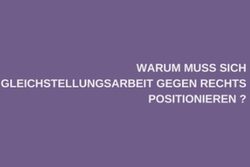 WARUM MUSS SICH GLEICHSTELLUNGSARBEIT GEGEN RECHTS POSITIONIEREN ?